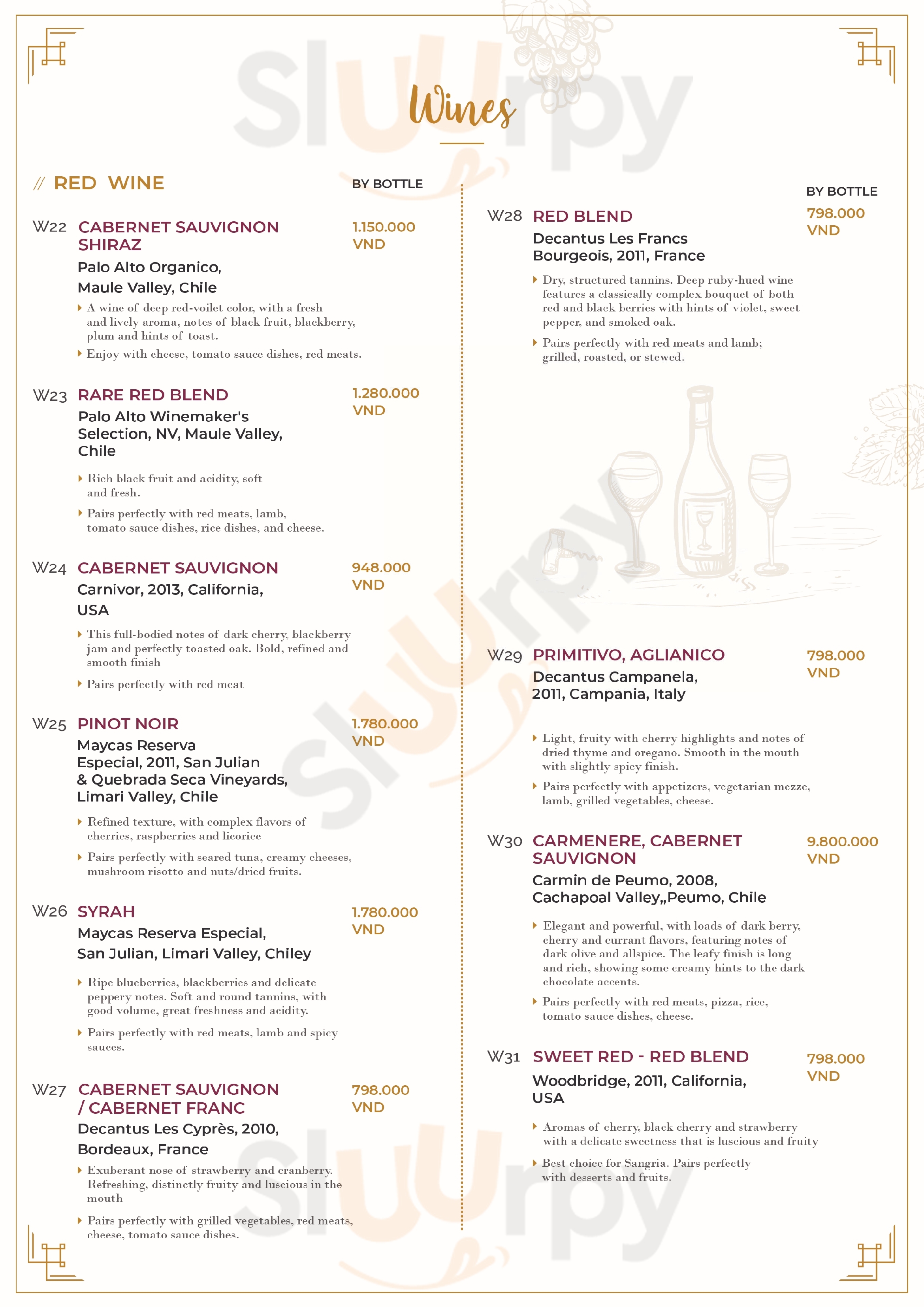 Wines

// RED WINE

BY BOTTLE

W22 CABERNET SAUVIGNON SHIRAZ
1.150.000 VND
Palo Alto Organico, Maule Valley, Chile
A wine of deep red-voilet color, with a fresh and lively aroma, notes of black fruit, blackberry, plum and hints of toast.
Enjoy with cheese, tomato sauce dishes, red meats.

W23 RARE RED BLEND
1.280.000 VND
Palo Alto Winemaker's Selection, NV, Maule Valley, Chile
Rich black fruit and acidity, soft and fresh.
Pairs perfectly with red meats, lamb, tomato sauce dishes, rice dishes, and cheese.

W24 CABERNET SAUVIGNON
948.000 VND
Carnivor, 2013, California, USA
This full-bodied notes of dark cherry, blackberry jam and perfectly toasted oak. Bold, refined and smooth finish
Pairs perfectly with red meat

W25 PINOT NOIR
1.780.000 VND
Maycas Reserva Especial, 2011, San Julian & Quebrada Seca Vineyards, Limari Valley, Chile
Refined texture, with complex flavors of cherries, raspberries and licorice
Pairs perfectly with seared tuna, creamy cheeses, mushroom risotto and nuts/dried fruits.

W26 SYRAH
1.780.000 VND
Maycas Reserva Especial, San Julian, Limari Valley, Chiley
Ripe blueberries, blackberries and delicate peppery notes. Soft and round tannins, with good volume, great freshness and acidity.
Pairs perfectly with red meats, lamb and spicy sauces.

W27 CABERNET SAUVIGNON / CABERNET FRANC
798.000 VND
Decantus Les Cyprès, 2010, Bordeaux, France
Exuberant nose of strawberry and cranberry. Refreshing, distinctly fruity and luscious in the mouth
Pairs perfectly with grilled vegetables, red meats, cheese, tomato sauce dishes.

BY BOTTLE

W28 RED BLEND
798.000 VND
Decantus Les Francs Bourgeois, 2011, France
Dry, structured tannins. Deep ruby-hued wine features a classically complex bouquet of both red and black berries with hints of violet, sweet pepper, and smoked oak.
Pairs perfectly with red meats and lamb; grilled, roasted, or stewed.

W29 PRIMITIVO, AGLIANICO
798.000 VND
Decantus Campanela, 2011, Campania, Italy
Light, fruity with cherry highlights and notes of dried thyme and oregano. Smooth in the mouth with slightly spicy finish.
Pairs perfectly with appetizers, vegetarian mezze, lamb, grilled vegetables, cheese.

W30 CARMENERE, CABERNET SAUVIGNON
9.800.000 VND
Carmin de Peumo, 2008, Cachapoal Valley,,Peumo, Chile
Elegant and powerful, with loads of dark berry, cherry and currant flavors, featuring notes of dark olive and allspice. The leafy finish is long and rich, showing some creamy hints to the dark chocolate accents.
Pairs perfectly with red meats, pizza, rice, tomato sauce dishes, cheese.

W31 SWEET RED - RED BLEND
798.000 VND
Woodbridge, 2011, California, USA
Aromas of cherry, black cherry and strawberry with a delicate sweetness that is luscious and fruity
Best choice for Sangria. Pairs perfectly with desserts and fruits.